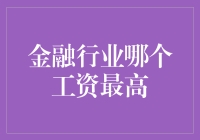 金融行业哪个工资最高